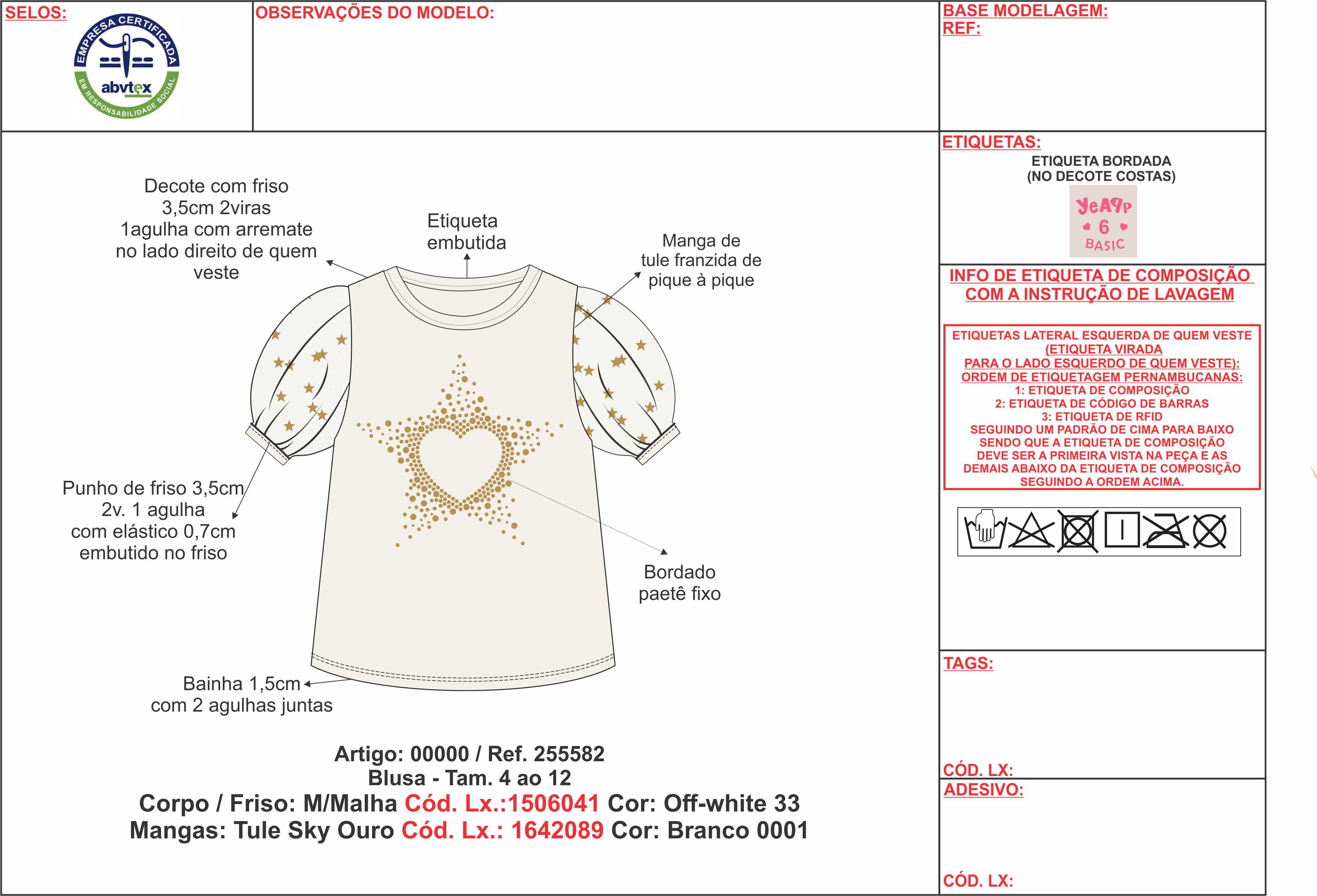 SELOS:

EMPRESA CERTIFICADA
abvtex
EM RESPONSABILIDADE SOCIAL

OBSERVAÇÕES DO MODELO:

BASE MODELAGEM:
REF:

Decote com friso 3,5cm 2viras 1agulha com arremate no lado direito de quem veste

Etiqueta embutida

Manga de tule franzida de pique à pique

Punho de friso 3,5cm 2v. 1 agulha com elástico 0,7cm embutido no friso

Bordado paetê fixo

Bainha 1,5cm com 2 agulhas juntas

Artigo: 00000 / Ref. 255582
Blusa - Tam. 4 ao 12
Corpo / Friso: M/Malha Cód. Lx.:1506041 Cor: Off-white 33
Mangas: Tule Sky Ouro Cód. Lx.: 1642089 Cor: Branco 0001

ETIQUETAS:
ETIQUETA BORDADA
(NO DECOTE COSTAS)

YeAPp
6
BASIC

INFO DE ETIQUETA DE COMPOSIÇÃO COM A INSTRUÇÃO DE LAVAGEM

ETIQUETAS LATERAL ESQUERDA DE QUEM VESTE
(ETIQUETA VIRADA
PARA O LADO ESQUERDO DE QUEM VESTE):
ORDEM DE ETIQUETAGEM PERNAMBUCANAS:
1: ETIQUETA DE COMPOSIÇÃO
2: ETIQUETA DE CÓDIGO DE BARRAS
3: ETIQUETA DE RFID
SEGUINDO UM PADRÃO DE CIMA PARA BAIXO
SENDO QUE A ETIQUETA DE COMPOSIÇÃO
DEVE SER A PRIMEIRA VISTA NA PEÇA E AS
DEMAIS ABAIXO DA ETIQUETA DE COMPOSIÇÃO
SEGUINDO A ORDEM ACIMA.

TAGS:

CÓD. LX:

ADESIVO:

CÓD. LX: